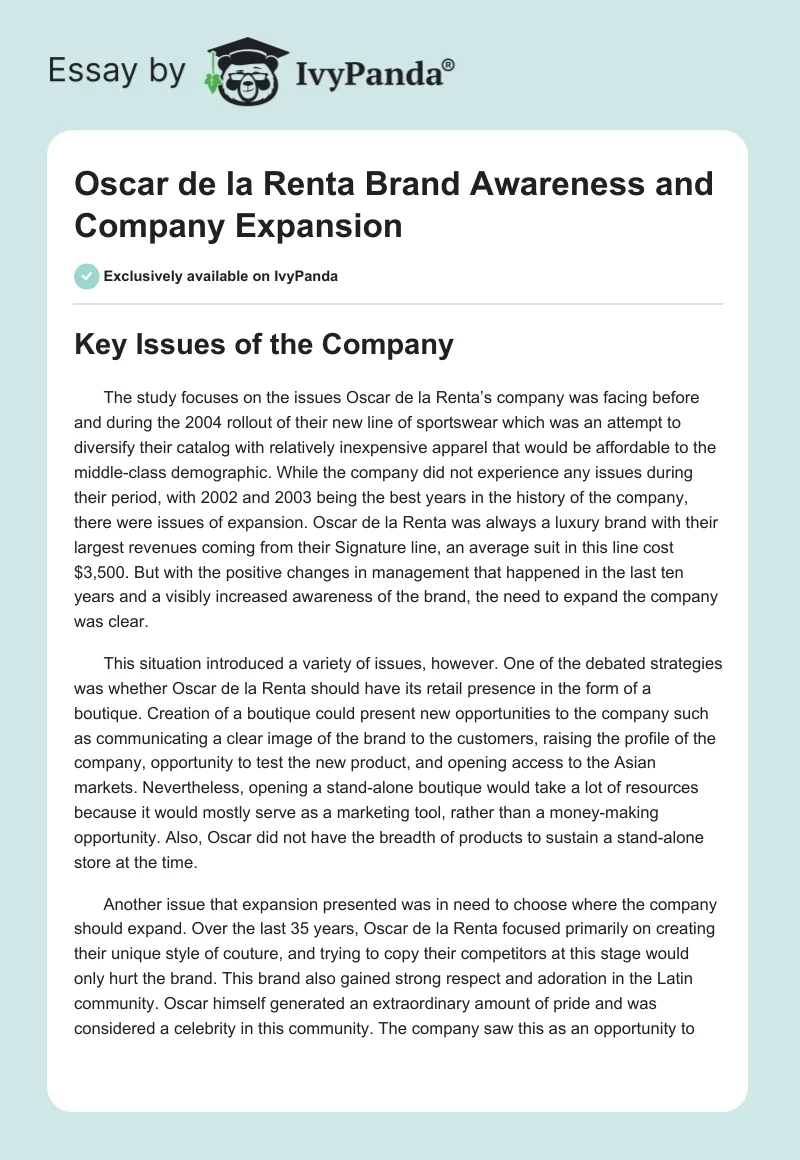 Essay by IvyPanda®

Oscar de la Renta Brand Awareness and Company Expansion

Exclusively available on IvyPanda

Key Issues of the Company

The study focuses on the issues Oscar de la Renta's company was facing before and during the 2004 rollout of their new line of sportswear which was an attempt to diversify their catalog with relatively inexpensive apparel that would be affordable to the middle-class demographic. While the company did not experience any issues during their period, with 2002 and 2003 being the best years in the history of the company, there were issues of expansion. Oscar de la Renta was always a luxury brand with their largest revenues coming from their Signature line, an average suit in this line cost $3,500. But with the positive changes in management that happened in the last ten years and a visibly increased awareness of the brand, the need to expand the company was clear.

This situation introduced a variety of issues, however. One of the debated strategies was whether Oscar de la Renta should have its retail presence in the form of a boutique. Creation of a boutique could present new opportunities to the company such as communicating a clear image of the brand to the customers, raising the profile of the company, opportunity to test the new product, and opening access to the Asian markets. Nevertheless, opening a stand-alone boutique would take a lot of resources because it would mostly serve as a marketing tool, rather than a money-making opportunity. Also, Oscar did not have the breadth of products to sustain a stand-alone store at the time.

Another issue that expansion presented was in need to choose where the company should expand. Over the last 35 years, Oscar de la Renta focused primarily on creating their unique style of couture, and trying to copy their competitors at this stage would only hurt the brand. This brand also gained strong respect and adoration in the Latin community. Oscar himself generated an extraordinary amount of pride and was considered a celebrity in this community. The company saw this as an opportunity to